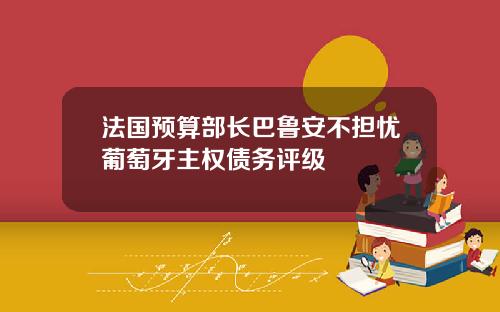 法国预算部长巴鲁安不担忧葡萄牙主权债务评级